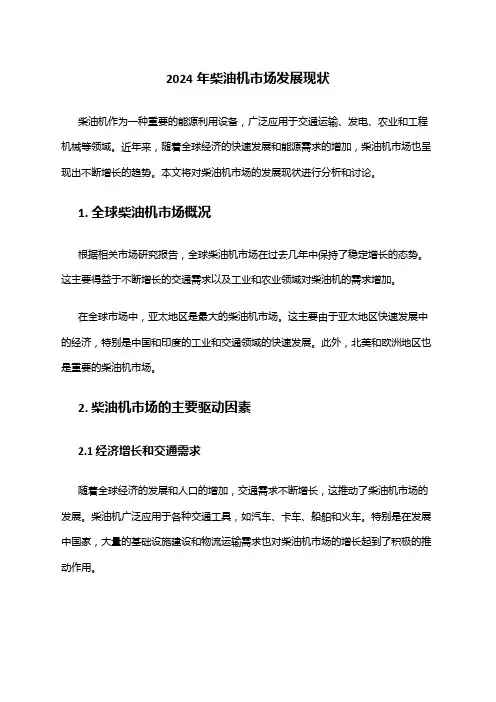 2024 年柴油机市场发展现状

柴油机作为一种重要的能源利用设备，广泛应用于交通运输、发电、农业和工程机械等领域。近年来，随着全球经济的快速发展和能源需求的增加，柴油机市场也呈现出不断增长的趋势。本文将对柴油机市场的发展现状进行分析和讨论。

1. 全球柴油机市场概况

根据相关市场研究报告，全球柴油机市场在过去几年中保持了稳定增长的态势。这主要得益于不断增长的交通需求以及工业和农业领域对柴油机的需求增加。

在全球市场中，亚太地区是最大的柴油机市场。这主要由于亚太地区快速发展中的经济，特别是中国和印度的工业和交通领域的快速发展。此外，北美和欧洲地区也是重要的柴油机市场。

2. 柴油机市场的主要驱动因素

2.1 经济增长和交通需求

随着全球经济的发展和人口的增加，交通需求不断增长，这推动了柴油机市场的发展。柴油机广泛应用于各种交通工具，如汽车、卡车、船舶和火车。特别是在发展中国家，大量的基础设施建设和物流运输需求也对柴油机市场的增长起到了积极的推动作用。